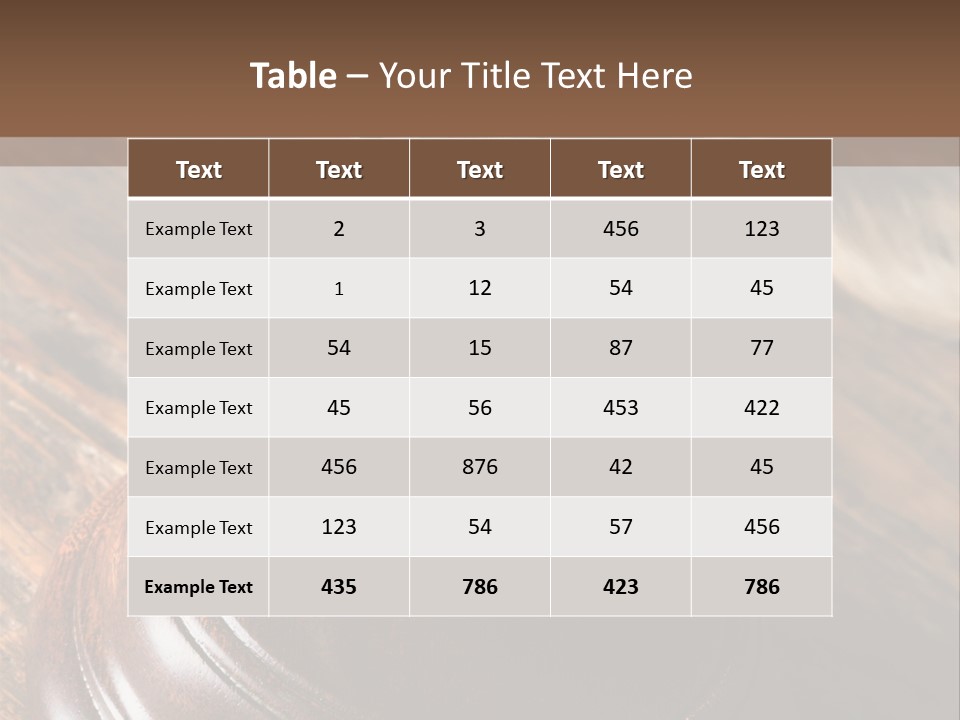 Table – Your Title Text Here

| Text | Text | Text | Text | Text |
|---|---|---|---|---|
| Example Text | 2 | 3 | 456 | 123 |
| Example Text | 1 | 12 | 54 | 45 |
| Example Text | 54 | 15 | 87 | 77 |
| Example Text | 45 | 56 | 453 | 422 |
| Example Text | 456 | 876 | 42 | 45 |
| Example Text | 123 | 54 | 57 | 456 |
| Example Text | 435 | 786 | 423 | 786 |